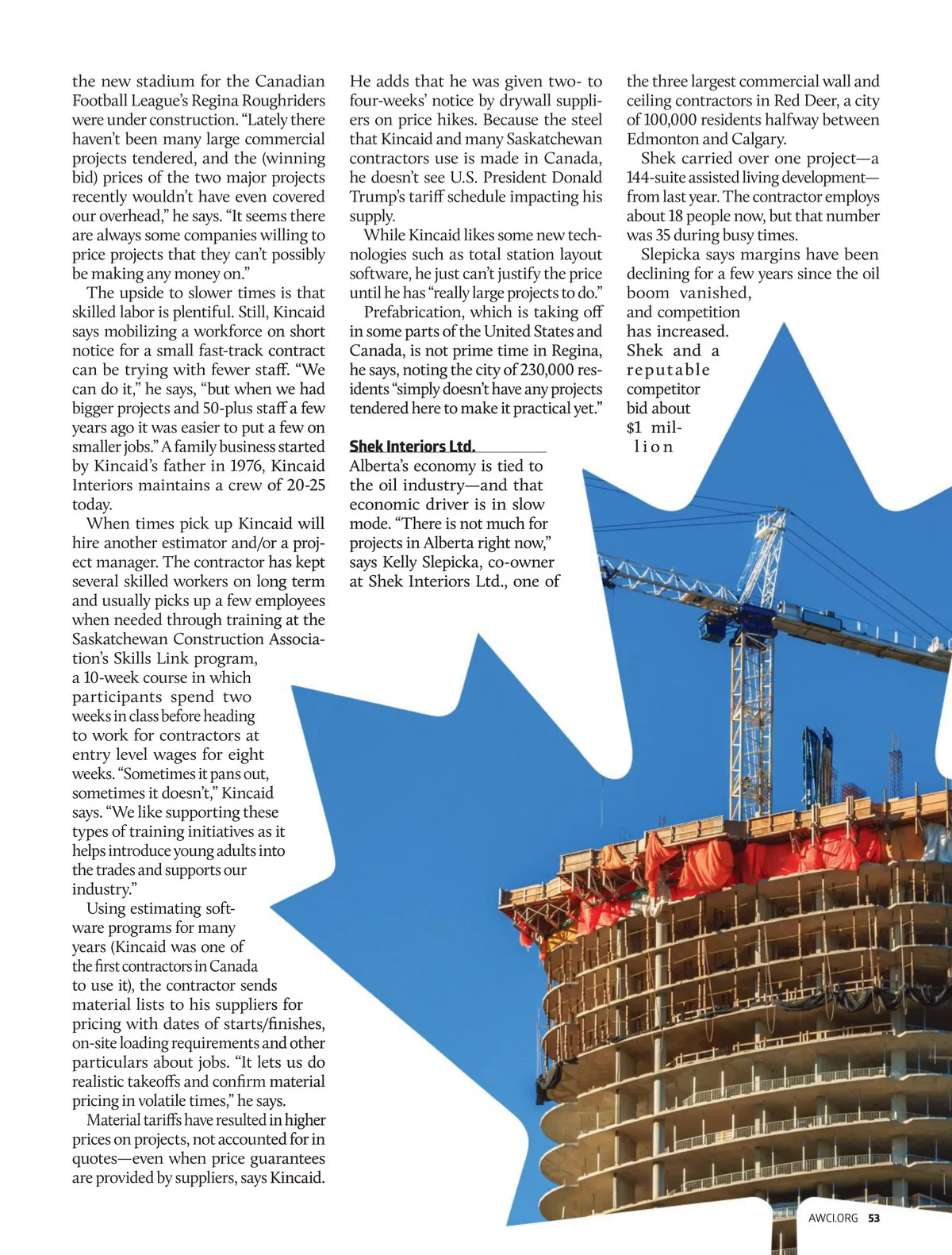 the new stadium for the Canadian Football League's Regina Roughriders were under construction. "Lately there haven't been many large commercial projects tendered, and the (winning bid) prices of the two major projects recently wouldn't have even covered our overhead," he says. "It seems there are always some companies willing to price projects that they can't possibly be making any money on."

The upside to slower times is that skilled labor is plentiful. Still, Kincaid says mobilizing a workforce on short notice for a small fast-track contract can be trying with fewer staff. "We can do it," he says, "but when we had bigger projects and 50-plus staff a few years ago it was easier to put a few on smaller jobs." A family business started by Kincaid's father in 1976, Kincaid Interiors maintains a crew of 20-25 today.

When times pick up Kincaid will hire another estimator and/or a project manager. The contractor has kept several skilled workers on long term and usually picks up a few employees when needed through training at the Saskatchewan Construction Association's Skills Link program, a 10-week course in which participants spend two weeks in class before heading to work for contractors at entry level wages for eight weeks. "Sometimes it pans out, sometimes it doesn't," Kincaid says. "We like supporting these types of training initiatives as it helps introduce young adults into the trades and supports our industry."

Using estimating software programs for many years (Kincaid was one of the first contractors in Canada to use it), the contractor sends material lists to his suppliers for pricing with dates of starts/finishes, on-site loading requirements and other particulars about jobs. "It lets us do realistic takeoffs and confirm material pricing in volatile times," he says.

Material tariffs have resulted in higher prices on projects, not accounted for in quotes—even when price guarantees are provided by suppliers, says Kincaid. He adds that he was given two- to four-weeks' notice by drywall suppliers on price hikes. Because the steel that Kincaid and many Saskatchewan contractors use is made in Canada, he doesn't see U.S. President Donald Trump's tariff schedule impacting his supply.

While Kincaid likes some new technologies such as total station layout software, he just can't justify the price until he has "really large projects to do."

Prefabrication, which is taking off in some parts of the United States and Canada, is not prime time in Regina, he says, noting the city of 230,000 residents "simply doesn't have any projects tendered here to make it practical yet."

Shek Interiors Ltd.

Alberta's economy is tied to the oil industry—and that economic driver is in slow mode. "There is not much for projects in Alberta right now," says Kelly Slepicka, co-owner at Shek Interiors Ltd., one of the three largest commercial wall and ceiling contractors in Red Deer, a city of 100,000 residents halfway between Edmonton and Calgary.

Shek carried over one project—a 144-suite assisted living development—from last year. The contractor employs about 18 people now, but that number was 35 during busy times.

Slepicka says margins have been declining for a few years since the oil boom vanished, and competition has increased. Shek and a reputable competitor bid about $1 million

AWCI.ORG 53